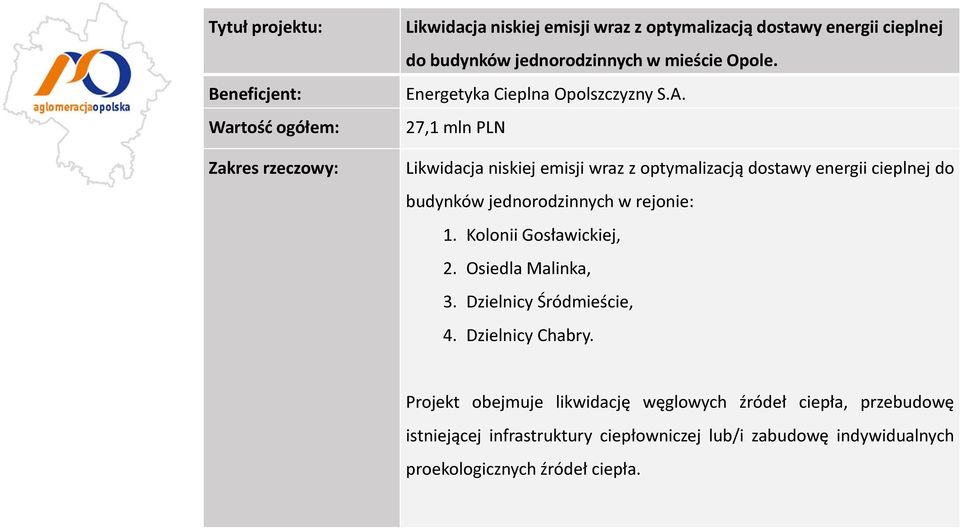 aglomeracjaopolska

| Tytuł projektu: | Likwidacja niskiej emisji wraz z optymalizacją dostawy energii cieplnej do budynków jednorodzinnych w mieście Opole. |
|---|---|
| Beneficjent: | Energetyka Cieplna Opolszczyzny S.A. |
| Wartość ogółem: | 27,1 mln PLN |
| Zakres rzeczowy: | Likwidacja niskiej emisji wraz z optymalizacją dostawy energii cieplnej do budynków jednorodzinnych w rejonie: 1. Kolonii Gosławickiej, 2. Osiedla Malinka, 3. Dzielnicy Śródmieście, 4. Dzielnicy Chabry. Projekt obejmuje likwidację węglowych źródeł ciepła, przebudowę istniejącej infrastruktury ciepłowniczej lub/i zabudowę indywidualnych proekologicznych źródeł ciepła. |